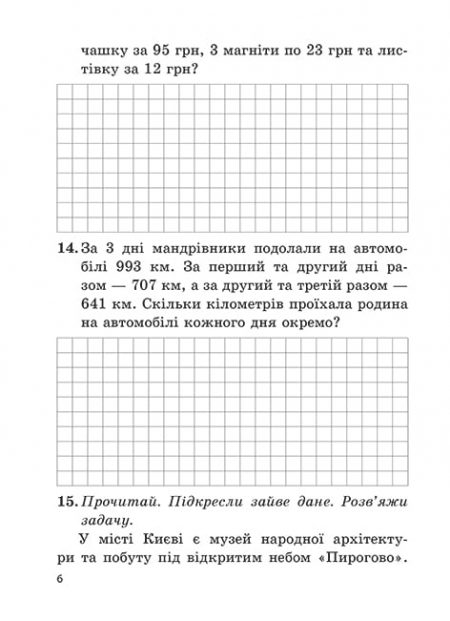 чашку за 95 грн, 3 магніти по 23 грн та листівку за 12 грн?

14. За 3 дні мандрівники подолали на автомобілі 993 км. За перший та другий дні разом — 707 км, а за другий та третій разом — 641 км. Скільки кілометрів проїхала родина на автомобілі кожного дня окремо?

15. Прочитай. Підкресли зайве дане. Розв'яжи задачу.

У місті Києві є музей народної архітектури та побуту під відкритим небом «Пирогово».

6